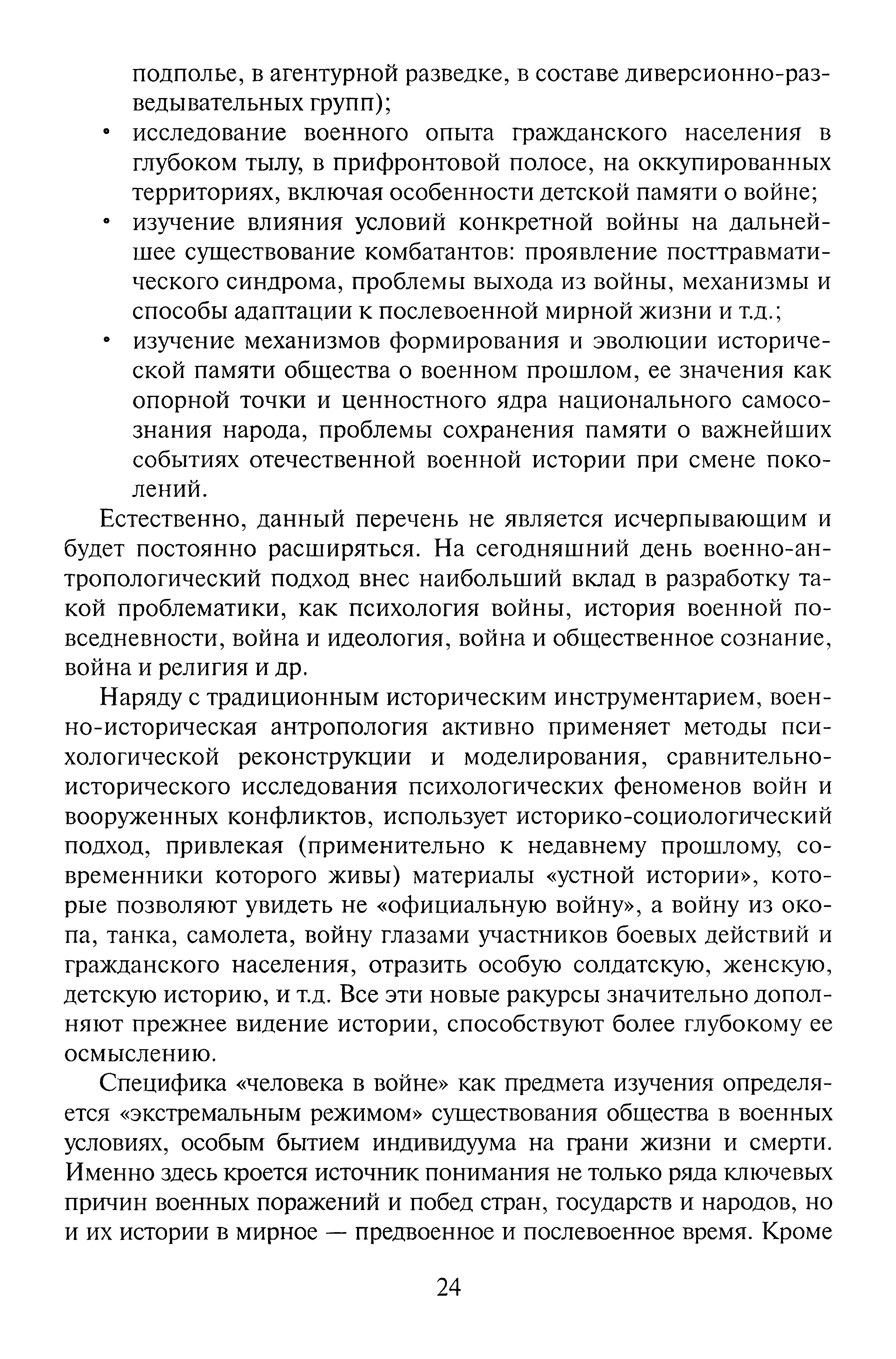 подполье, в агентурной разведке, в составе диверсионно-разведывательных групп);

• исследование военного опыта гражданского населения в глубоком тылу, в прифронтовой полосе, на оккупированных территориях, включая особенности детской памяти о войне;

• изучение влияния условий конкретной войны на дальнейшее существование комбатантов: проявление посттравматического синдрома, проблемы выхода из войны, механизмы и способы адаптации к послевоенной мирной жизни и т.д.;

• изучение механизмов формирования и эволюции исторической памяти общества о военном прошлом, ее значения как опорной точки и ценностного ядра национального самосознания народа, проблемы сохранения памяти о важнейших событиях отечественной военной истории при смене поколений.

Естественно, данный перечень не является исчерпывающим и будет постоянно расширяться. На сегодняшний день военно-антропологический подход внес наибольший вклад в разработку такой проблематики, как психология войны, история военной повседневности, война и идеология, война и общественное сознание, война и религия и др.

Наряду с традиционным историческим инструментарием, военно-историческая антропология активно применяет методы психологической реконструкции и моделирования, сравнительно-исторического исследования психологических феноменов войн и вооруженных конфликтов, использует историко-социологический подход, привлекая (применительно к недавнему прошлому, современники которого живы) материалы «устной истории», которые позволяют увидеть не «официальную войну», а войну из окопа, танка, самолета, войну глазами участников боевых действий и гражданского населения, отразить особую солдатскую, женскую, детскую историю, и т.д. Все эти новые ракурсы значительно дополняют прежнее видение истории, способствуют более глубокому ее осмыслению.

Специфика «человека в войне» как предмета изучения определяется «экстремальным режимом» существования общества в военных условиях, особым бытием индивидуума на грани жизни и смерти. Именно здесь кроется источник понимания не только ряда ключевых причин военных поражений и побед стран, государств и народов, но и их истории в мирное — предвоенное и послевоенное время. Кроме

24